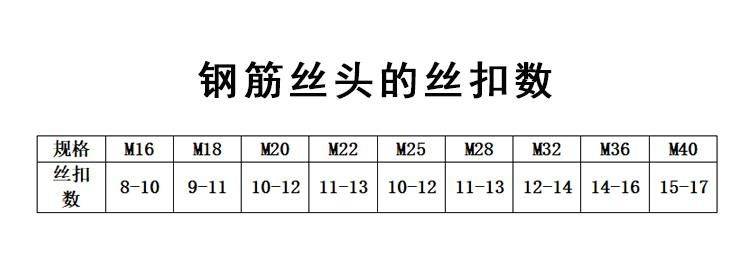 钢筋丝头的丝扣数

| 规格 | M16 | M18 | M20 | M22 | M25 | M28 | M32 | M36 | M40 |
|---|---|---|---|---|---|---|---|---|---|
| 丝扣数 | 8-10 | 9-11 | 10-12 | 11-13 | 10-12 | 11-13 | 12-14 | 14-16 | 15-17 |